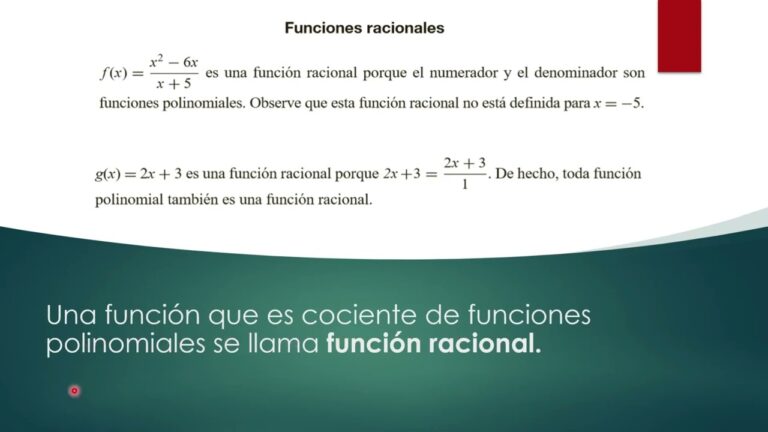 Funciones racionales

$f(x) = \frac{x^2 - 6x}{x + 5}$ es una función racional porque el numerador y el denominador son funciones polinomiales. Observe que esta función racional no está definida para $x = -5$.

$g(x) = 2x + 3$ es una función racional porque $2x + 3 = \frac{2x + 3}{1}$. De hecho, toda función polinomial también es una función racional.

Una función que es cociente de funciones polinomiales se llama función racional.